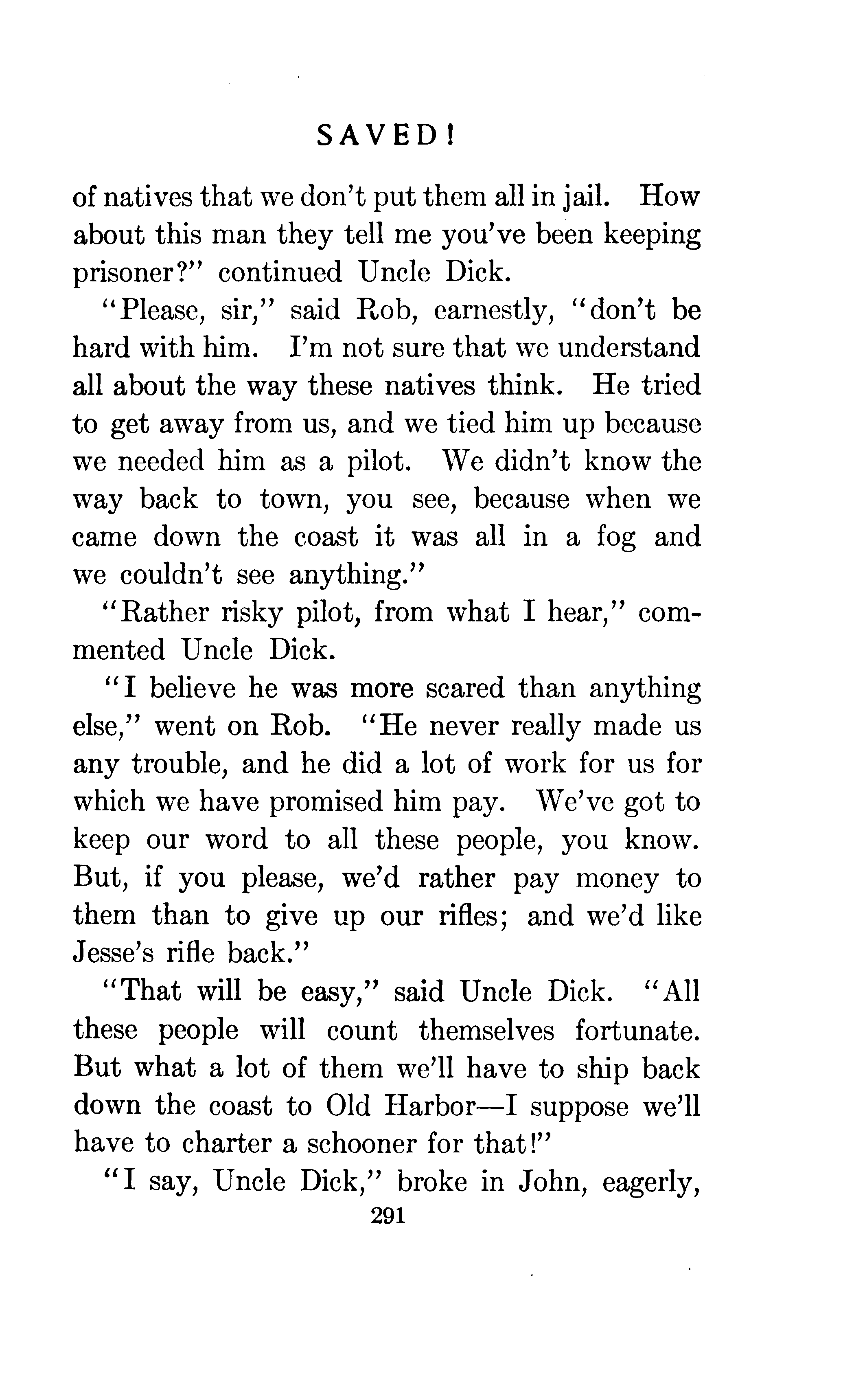 SAVED!

of natives that we don't put them all in jail. How about this man they tell me you've been keeping prisoner?" continued Uncle Dick.

"Please, sir," said Rob, earnestly, "don't be hard with him. I'm not sure that we understand all about the way these natives think. He tried to get away from us, and we tied him up because we needed him as a pilot. We didn't know the way back to town, you see, because when we came down the coast it was all in a fog and we couldn't see anything."

"Rather risky pilot, from what I hear," commented Uncle Dick.

"I believe he was more scared than anything else," went on Rob. "He never really made us any trouble, and he did a lot of work for us for which we have promised him pay. We've got to keep our word to all these people, you know. But, if you please, we'd rather pay money to them than to give up our rifles; and we'd like Jesse's rifle back."

"That will be easy," said Uncle Dick. "All these people will count themselves fortunate. But what a lot of them we'll have to ship back down the coast to Old Harbor—I suppose we'll have to charter a schooner for that!"

"I say, Uncle Dick," broke in John, eagerly,

291